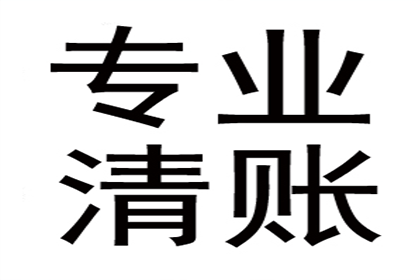 专业
清账